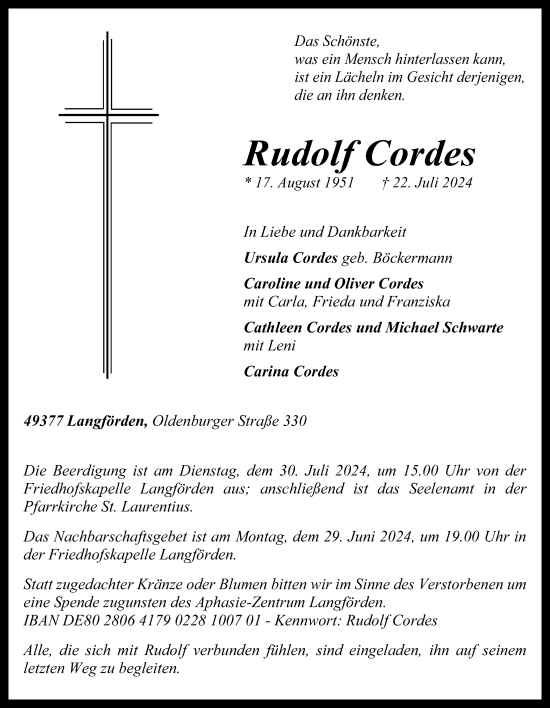 Das Schönste,
was ein Mensch hinterlassen kann,
ist ein Lächeln im Gesicht derjenigen,
die an ihn denken.

Rudolf Cordes

* 17. August 1951 † 22. Juli 2024

In Liebe und Dankbarkeit

Ursula Cordes geb. Böckermann

Caroline und Oliver Cordes
mit Carla, Frieda und Franziska

Cathleen Cordes und Michael Schwarte
mit Leni

Carina Cordes

49377 Langförden, Oldenburger Straße 330

Die Beerdigung ist am Dienstag, dem 30. Juli 2024, um 15.00 Uhr von der Friedhofskapelle Langförden aus; anschließend ist das Seelenamt in der Pfarrkirche St. Laurentius.

Das Nachbarschaftsgebet ist am Montag, dem 29. Juni 2024, um 19.00 Uhr in der Friedhofskapelle Langförden.

Statt zugedachter Kränze oder Blumen bitten wir im Sinne des Verstorbenen um eine Spende zugunsten des Aphasie-Zentrum Langförden.
IBAN DE80 2806 4179 0228 1007 01 - Kennwort: Rudolf Cordes

Alle, die sich mit Rudolf verbunden fühlen, sind eingeladen, ihn auf seinem letzten Weg zu begleiten.